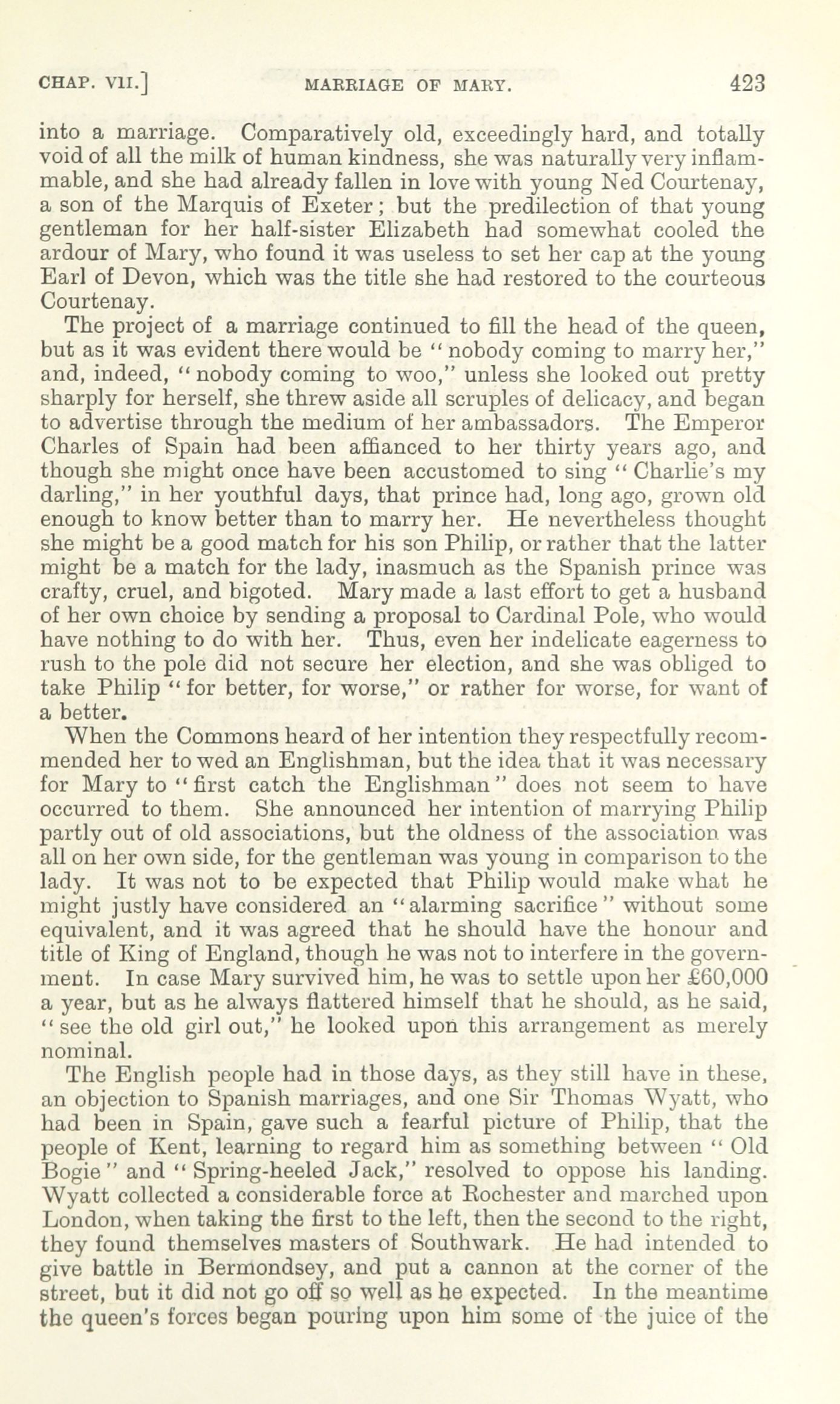 CHAP. VII.] MARRIAGE OF MARY. 423

into a marriage. Comparatively old, exceedingly hard, and totally void of all the milk of human kindness, she was naturally very inflammable, and she had already fallen in love with young Ned Courtenay, a son of the Marquis of Exeter; but the predilection of that young gentleman for her half-sister Elizabeth had somewhat cooled the ardour of Mary, who found it was useless to set her cap at the young Earl of Devon, which was the title she had restored to the courteous Courtenay.

The project of a marriage continued to fill the head of the queen, but as it was evident there would be "nobody coming to marry her," and, indeed, "nobody coming to woo," unless she looked out pretty sharply for herself, she threw aside all scruples of delicacy, and began to advertise through the medium of her ambassadors. The Emperor Charles of Spain had been affianced to her thirty years ago, and though she might once have been accustomed to sing "Charlie's my darling," in her youthful days, that prince had, long ago, grown old enough to know better than to marry her. He nevertheless thought she might be a good match for his son Philip, or rather that the latter might be a match for the lady, inasmuch as the Spanish prince was crafty, cruel, and bigoted. Mary made a last effort to get a husband of her own choice by sending a proposal to Cardinal Pole, who would have nothing to do with her. Thus, even her indelicate eagerness to rush to the pole did not secure her election, and she was obliged to take Philip "for better, for worse," or rather for worse, for want of a better.

When the Commons heard of her intention they respectfully recommended her to wed an Englishman, but the idea that it was necessary for Mary to "first catch the Englishman" does not seem to have occurred to them. She announced her intention of marrying Philip partly out of old associations, but the oldness of the association was all on her own side, for the gentleman was young in comparison to the lady. It was not to be expected that Philip would make what he might justly have considered an "alarming sacrifice" without some equivalent, and it was agreed that he should have the honour and title of King of England, though he was not to interfere in the government. In case Mary survived him, he was to settle upon her £60,000 a year, but as he always flattered himself that he should, as he said, "see the old girl out," he looked upon this arrangement as merely nominal.

The English people had in those days, as they still have in these, an objection to Spanish marriages, and one Sir Thomas Wyatt, who had been in Spain, gave such a fearful picture of Philip, that the people of Kent, learning to regard him as something between "Old Bogie" and "Spring-heeled Jack," resolved to oppose his landing. Wyatt collected a considerable force at Rochester and marched upon London, when taking the first to the left, then the second to the right, they found themselves masters of Southwark. He had intended to give battle in Bermondsey, and put a cannon at the corner of the street, but it did not go off so well as he expected. In the meantime the queen's forces began pouring upon him some of the juice of the